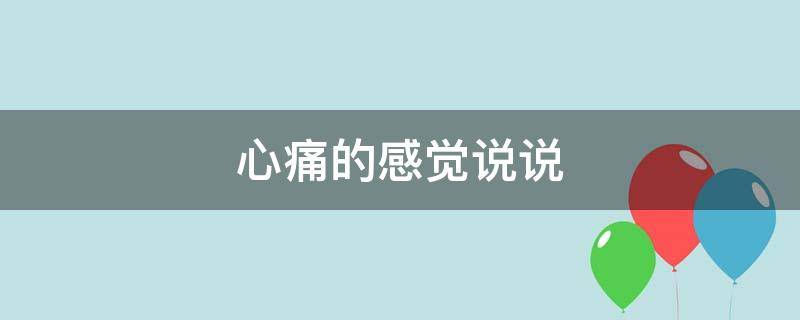 心痛的感觉说说